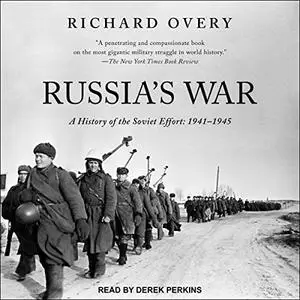 RICHARD OVERY

"A penetrating and compassionate book on the most gigantic military struggle in world history."
—The New York Times Book Review

RUSSIA'S WAR

A History of the Soviet Effort: 1941–1945

READ BY DEREK PERKINS